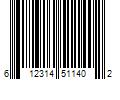 6 12314 51140 2